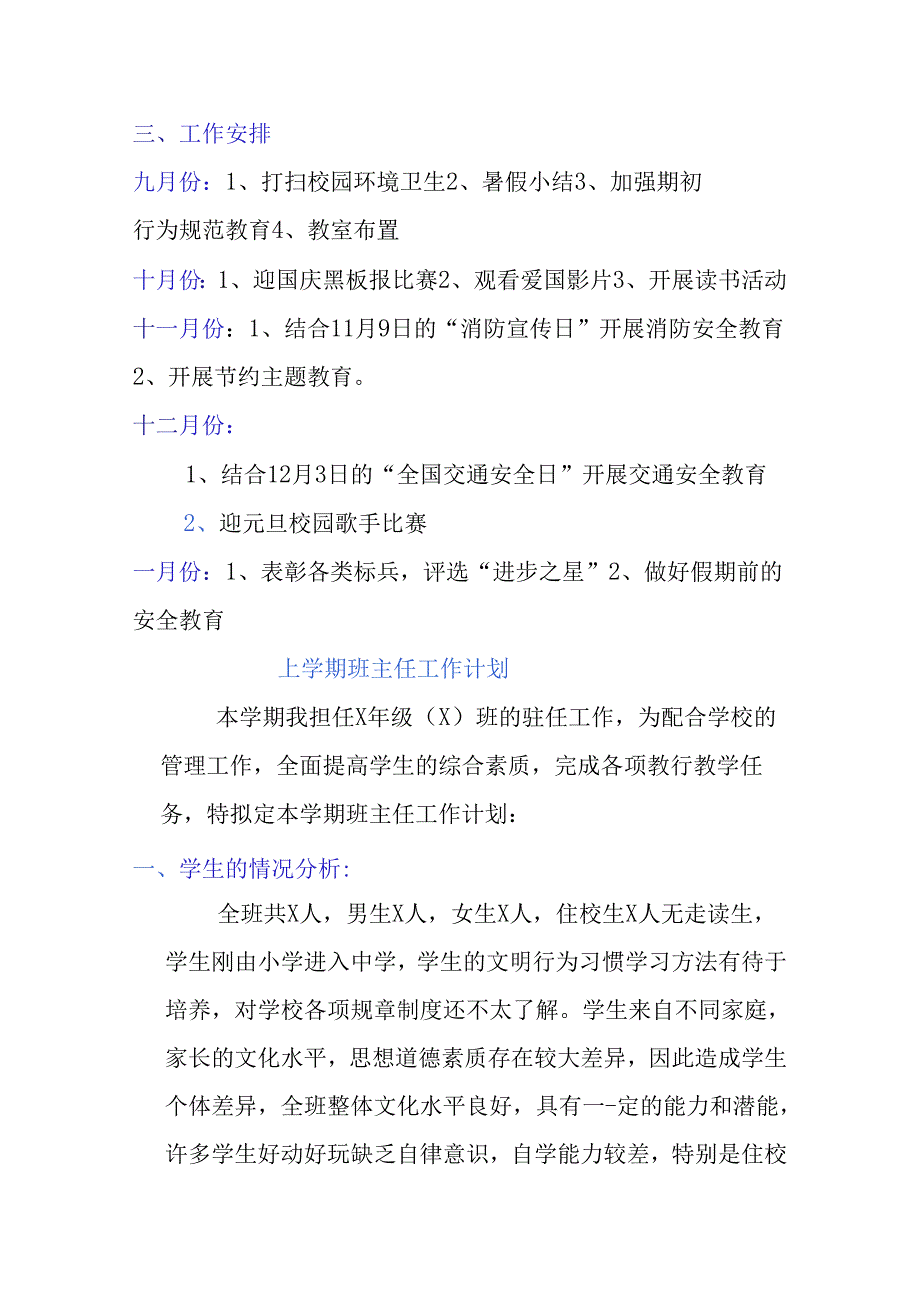 三、工作安排

九月份：1、打扫校园环境卫生2、暑假小结3、加强期初行为规范教育4、教室布置

十月份：1、迎国庆黑板报比赛2、观看爱国影片3、开展读书活动

十一月份：1、结合11月9日的“消防宣传日”开展消防安全教育2、开展节约主题教育。

十二月份：

1、结合12月3日的“全国交通安全日”开展交通安全教育

2、迎元旦校园歌手比赛

一月份：1、表彰各类标兵，评选“进步之星”2、做好假期前的安全教育

上学期班主任工作计划

本学期我担任X年级（X）班的驻任工作，为配合学校的管理工作，全面提高学生的综合素质，完成各项教行教学任务，特拟定本学期班主任工作计划：

一、学生的情况分析：

全班共X人，男生X人，女生X人，住校生X人无走读生，学生刚由小学进入中学，学生的文明行为习惯学习方法有待于培养，对学校各项规章制度还不太了解。学生来自不同家庭，家长的文化水平，思想道德素质存在较大差异，因此造成学生个体差异，全班整体文化水平良好，具有一-定的能力和潜能，许多学生好动好玩缺乏自律意识，自学能力较差，特别是住校